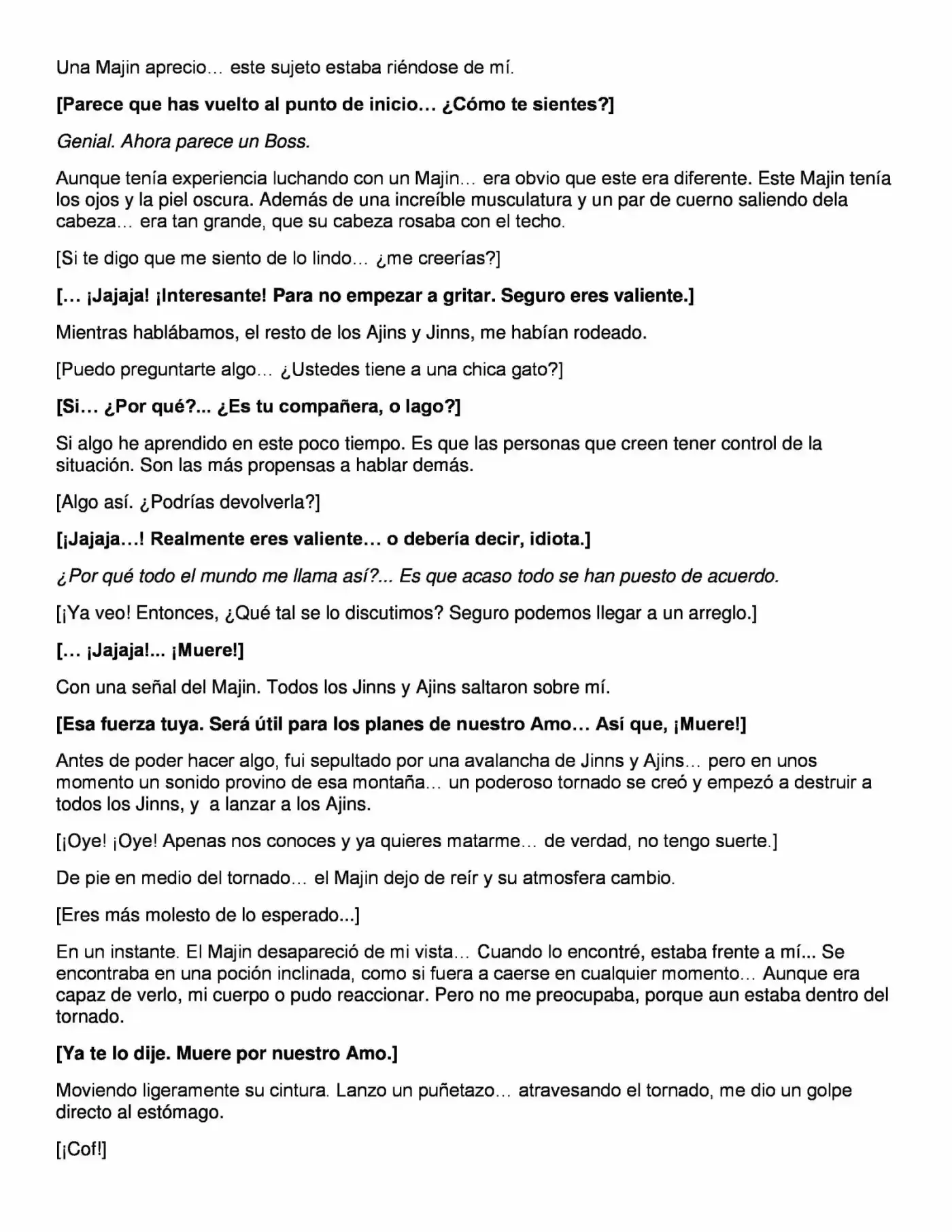 Una Majin aprecio… este sujeto estaba riéndose de mí.

[Parece que has vuelto al punto de inicio… ¿Cómo te sientes?]

Genial. Ahora parece un Boss.

Aunque tenía experiencia luchando con un Majin… era obvio que este era diferente. Este Majin tenía los ojos y la piel oscura. Además de una increíble musculatura y un par de cuerno saliendo dela cabeza… era tan grande, que su cabeza rosaba con el techo.

[Si te digo que me siento de lo lindo… ¿me creerías?]

[… ¡Jajaja! ¡Interesante! Para no empezar a gritar. Seguro eres valiente.]

Mientras hablábamos, el resto de los Ajins y Jinns, me habían rodeado.

[Puedo preguntarte algo… ¿Ustedes tiene a una chica gato?]

[Si… ¿Por qué?... ¿Es tu compañera, o lago?]

Si algo he aprendido en este poco tiempo. Es que las personas que creen tener control de la situación. Son las más propensas a hablar demás.

[Algo así. ¿Podrías devolverla?]

[¡Jajaja…! Realmente eres valiente… o debería decir, idiota.]

¿Por qué todo el mundo me llama así?... Es que acaso todo se han puesto de acuerdo.

[¡Ya veo! Entonces, ¿Qué tal se lo discutimos? Seguro podemos llegar a un arreglo.]

[… ¡Jajaja!... ¡Muere!]

Con una señal del Majin. Todos los Jinns y Ajins saltaron sobre mí.

[Esa fuerza tuya. Será útil para los planes de nuestro Amo… Así que, ¡Muere!]

Antes de poder hacer algo, fui sepultado por una avalancha de Jinns y Ajins… pero en unos momento un sonido provino de esa montaña… un poderoso tornado se creó y empezó a destruir a todos los Jinns, y a lanzar a los Ajins.

[¡Oye! ¡Oye! Apenas nos conoces y ya quieres matarme… de verdad, no tengo suerte.]

De pie en medio del tornado… el Majin dejo de reír y su atmosfera cambio.

[Eres más molesto de lo esperado...]

En un instante. El Majin desapareció de mi vista… Cuando lo encontré, estaba frente a mí... Se encontraba en una poción inclinada, como si fuera a caerse en cualquier momento… Aunque era capaz de verlo, mi cuerpo o pudo reaccionar. Pero no me preocupaba, porque aun estaba dentro del tornado.

[Ya te lo dije. Muere por nuestro Amo.]

Moviendo ligeramente su cintura. Lanzo un puñetazo… atravesando el tornado, me dio un golpe directo al estómago.

[¡Cof!]